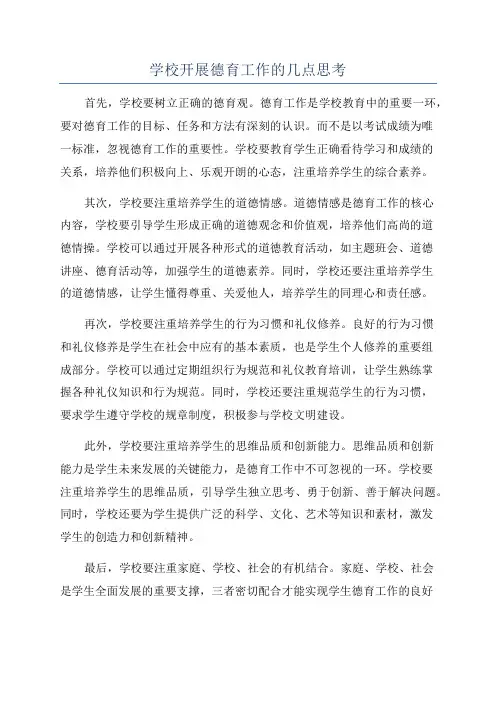 学校开展德育工作的几点思考

首先，学校要树立正确的德育观。德育工作是学校教育中的重要一环，要对德育工作的目标、任务和方法有深刻的认识。而不是以考试成绩为唯一标准，忽视德育工作的重要性。学校要教育学生正确看待学习和成绩的关系，培养他们积极向上、乐观开朗的心态，注重培养学生的综合素养。

其次，学校要注重培养学生的道德情感。道德情感是德育工作的核心内容，学校要引导学生形成正确的道德观念和价值观，培养他们高尚的道德情操。学校可以通过开展各种形式的道德教育活动，如主题班会、道德讲座、德育活动等，加强学生的道德素养。同时，学校还要注重培养学生的道德情感，让学生懂得尊重、关爱他人，培养学生的同理心和责任感。

再次，学校要注重培养学生的行为习惯和礼仪修养。良好的行为习惯和礼仪修养是学生在社会中应有的基本素质，也是学生个人修养的重要组成部分。学校可以通过定期组织行为规范和礼仪教育培训，让学生熟练掌握各种礼仪知识和行为规范。同时，学校还要注重规范学生的行为习惯，要求学生遵守学校的规章制度，积极参与学校文明建设。

此外，学校要注重培养学生的思维品质和创新能力。思维品质和创新能力是学生未来发展的关键能力，是德育工作中不可忽视的一环。学校要注重培养学生的思维品质，引导学生独立思考、勇于创新、善于解决问题。同时，学校还要为学生提供广泛的科学、文化、艺术等知识和素材，激发学生的创造力和创新精神。

最后，学校要注重家庭、学校、社会的有机结合。家庭、学校、社会是学生全面发展的重要支撑，三者密切配合才能实现学生德育工作的良好